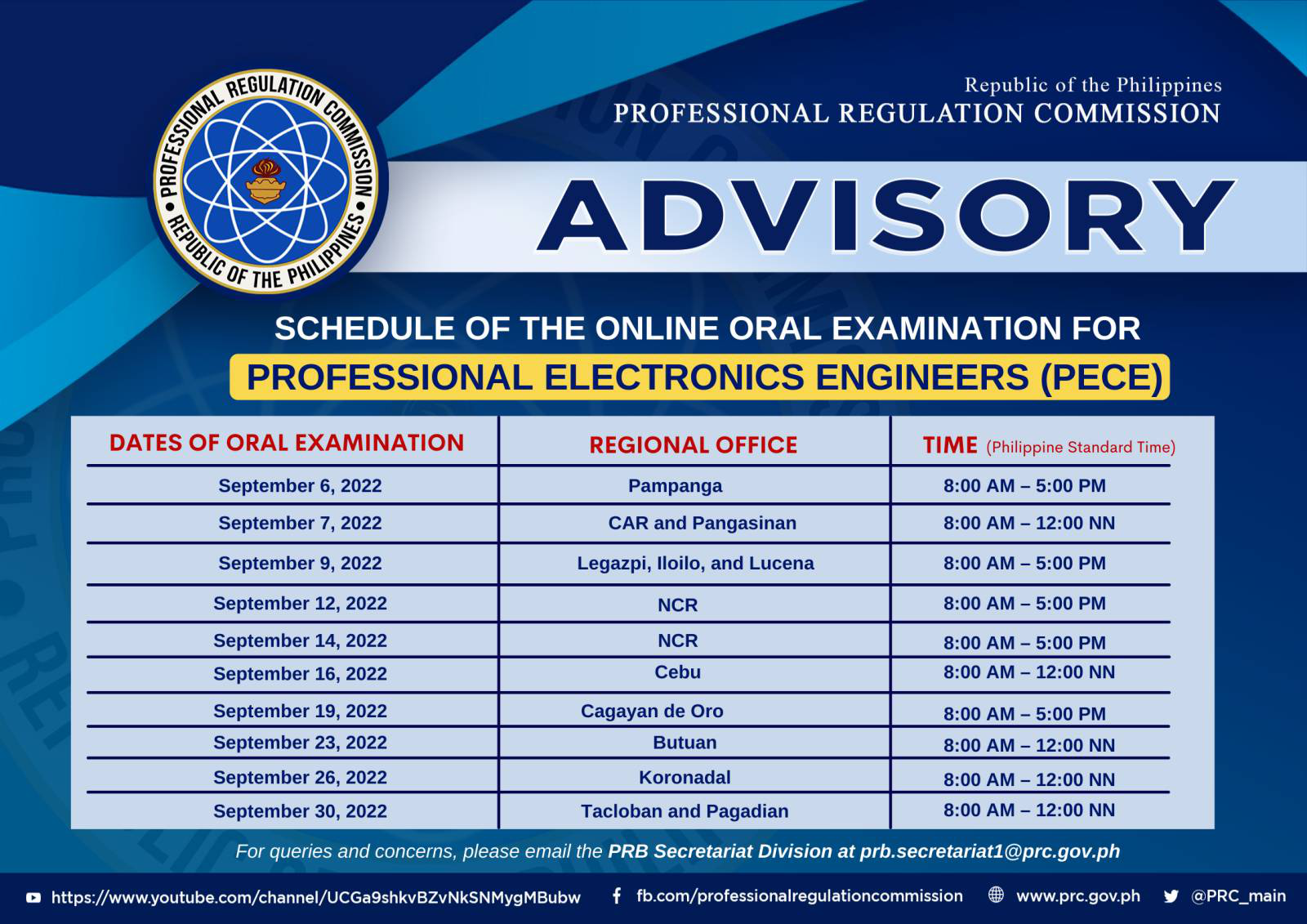 PROFESSIONAL REGULATION COMMISSION • REPUBLIC OF THE PHILIPPINES •

Republic of the Philippines
PROFESSIONAL REGULATION COMMISSION

ADVISORY

SCHEDULE OF THE ONLINE ORAL EXAMINATION FOR
PROFESSIONAL ELECTRONICS ENGINEERS (PECE)

| DATES OF ORAL EXAMINATION | REGIONAL OFFICE | TIME (Philippine Standard Time) |
|---|---|---|
| September 6, 2022 | Pampanga | 8:00 AM – 5:00 PM |
| September 7, 2022 | CAR and Pangasinan | 8:00 AM – 12:00 NN |
| September 9, 2022 | Legazpi, Iloilo, and Lucena | 8:00 AM – 5:00 PM |
| September 12, 2022 | NCR | 8:00 AM – 5:00 PM |
| September 14, 2022 | NCR | 8:00 AM – 5:00 PM |
| September 16, 2022 | Cebu | 8:00 AM – 12:00 NN |
| September 19, 2022 | Cagayan de Oro | 8:00 AM – 5:00 PM |
| September 23, 2022 | Butuan | 8:00 AM – 12:00 NN |
| September 26, 2022 | Koronadal | 8:00 AM – 12:00 NN |
| September 30, 2022 | Tacloban and Pagadian | 8:00 AM – 12:00 NN |

For queries and concerns, please email the PRB Secretariat Division at prb.secretariat1@prc.gov.ph

https://www.youtube.com/channel/UCGa9shkvBZvNkSNMygMBubw fb.com/professionalregulationcommission www.prc.gov.ph @PRC_main